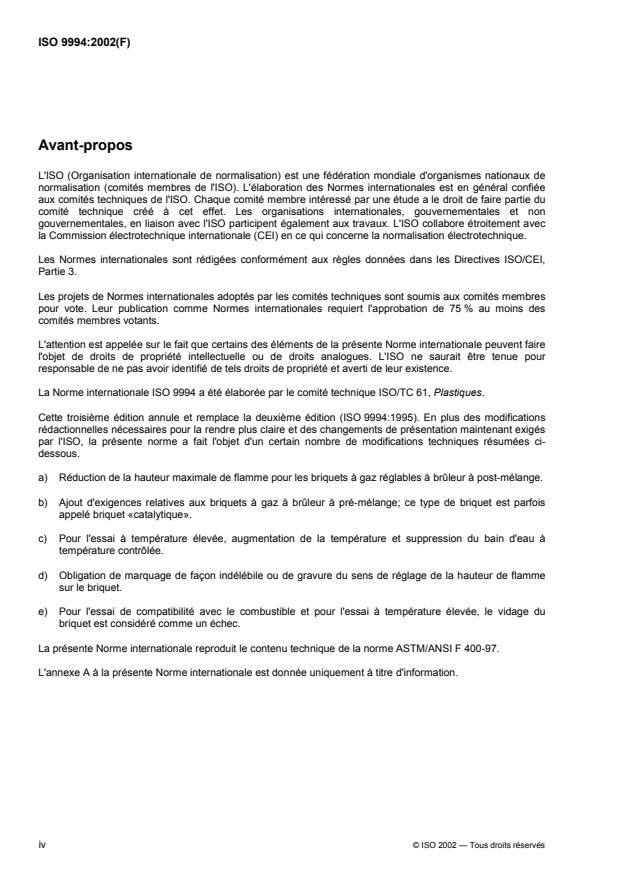 ISO 9994:2002(F)

Avant-propos

L'ISO (Organisation internationale de normalisation) est une fédération mondiale d'organismes nationaux de normalisation (comités membres de l'ISO). L'élaboration des Normes internationales est en général confiée aux comités techniques de l'ISO. Chaque comité membre intéressé par une étude a le droit de faire partie du comité technique créé à cet effet. Les organisations internationales, gouvernementales et non gouvernementales, en liaison avec l'ISO participent également aux travaux. L'ISO collabore étroitement avec la Commission électrotechnique internationale (CEI) en ce qui concerne la normalisation électrotechnique.

Les Normes internationales sont rédigées conformément aux règles données dans les Directives ISO/CEI, Partie 3.

Les projets de Normes internationales adoptés par les comités techniques sont soumis aux comités membres pour vote. Leur publication comme Normes internationales requiert l'approbation de 75 % au moins des comités membres votants.

L'attention est appelée sur le fait que certains des éléments de la présente Norme internationale peuvent faire l'objet de droits de propriété intellectuelle ou de droits analogues. L'ISO ne saurait être tenue pour responsable de ne pas avoir identifié de tels droits de propriété et averti de leur existence.

La Norme internationale ISO 9994 a été élaborée par le comité technique ISO/TC 61, Plastiques.

Cette troisième édition annule et remplace la deuxième édition (ISO 9994:1995). En plus des modifications rédactionnelles nécessaires pour la rendre plus claire et des changements de présentation maintenant exigés par l'ISO, la présente norme a fait l'objet d'un certain nombre de modifications techniques résumées ci-dessous.

a) Réduction de la hauteur maximale de flamme pour les briquets à gaz réglables à brûleur à post-mélange.

b) Ajout d'exigences relatives aux briquets à gaz à brûleur à pré-mélange; ce type de briquet est parfois appelé briquet «catalytique».

c) Pour l'essai à température élevée, augmentation de la température et suppression du bain d'eau à température contrôlée.

d) Obligation de marquage de façon indélébile ou de gravure du sens de réglage de la hauteur de flamme sur le briquet.

e) Pour l'essai de compatibilité avec le combustible et pour l'essai à température élevée, le vidage du briquet est considéré comme un échec.

La présente Norme internationale reproduit le contenu technique de la norme ASTM/ANSI F 400-97.

L'annexe A à la présente Norme internationale est donnée uniquement à titre d'information.

iv

© ISO 2002 — Tous droits réservés